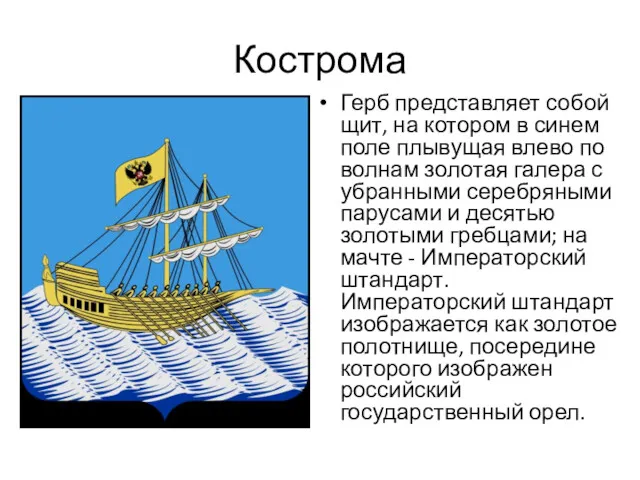 Кострома

• Герб представляет собой щит, на котором в синем поле плывущая влево по волнам золотая галера с убранными серебряными парусами и десятью золотыми гребцами; на мачте - Императорский штандарт. Императорский штандарт изображается как золотое полотнище, посередине которого изображен российский государственный орел.